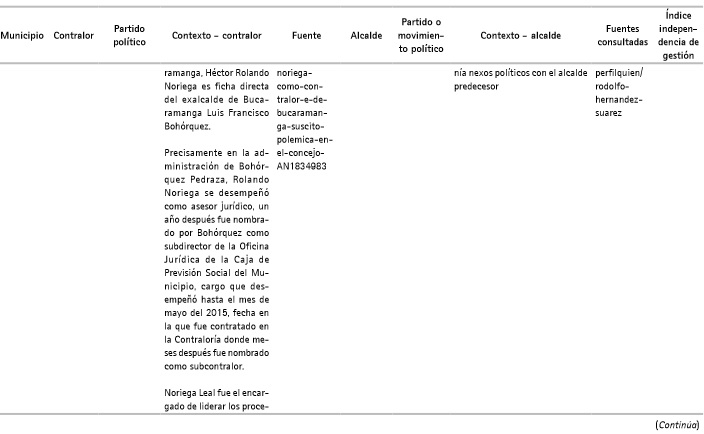 | Municipio | Contralor | Partido político | Contexto – contralor | Fuente | Alcalde | Partido o movimiento político | Contexto – alcalde | Fuentes consultadas | Índice independencia de gestión |
|---|---|---|---|---|---|---|---|---|---|
| | | | ramanga, Héctor Rolando Noriega es ficha directa del exalcalde de Bucaramanga Luis Francisco Bohórquez.<br><br>Precisamente en la administración de Bohórquez Pedraza, Rolando Noriega se desempeñó como asesor jurídico, un año después fue nombrado por Bohórquez como subdirector de la Oficina Jurídica de la Caja de Previsión Social del Municipio, cargo que desempeñó hasta el mes de mayo del 2015, fecha en la que fue contratado en la Contraloría donde meses después fue nombrado como subcontralor.<br><br>Noriega Leal fue el encargado de liderar los proce- | noriega-como-contralor-e-de-bucaramanga-suscito-polemica-en-el-concejo-AN1834983 | | | nía nexos políticos con el alcalde predecesor | perfilquien/rodolfo-hernandez-suarez | |

(Continúa)